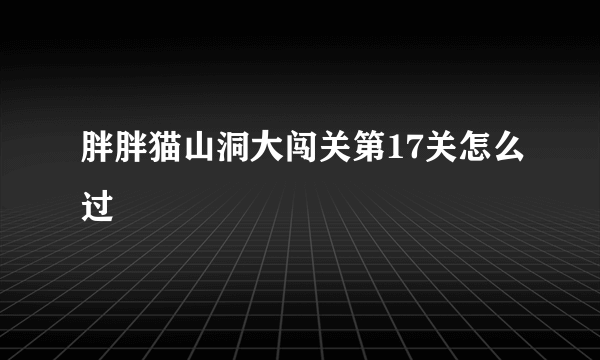 胖胖猫山洞大闯关第17关怎么过